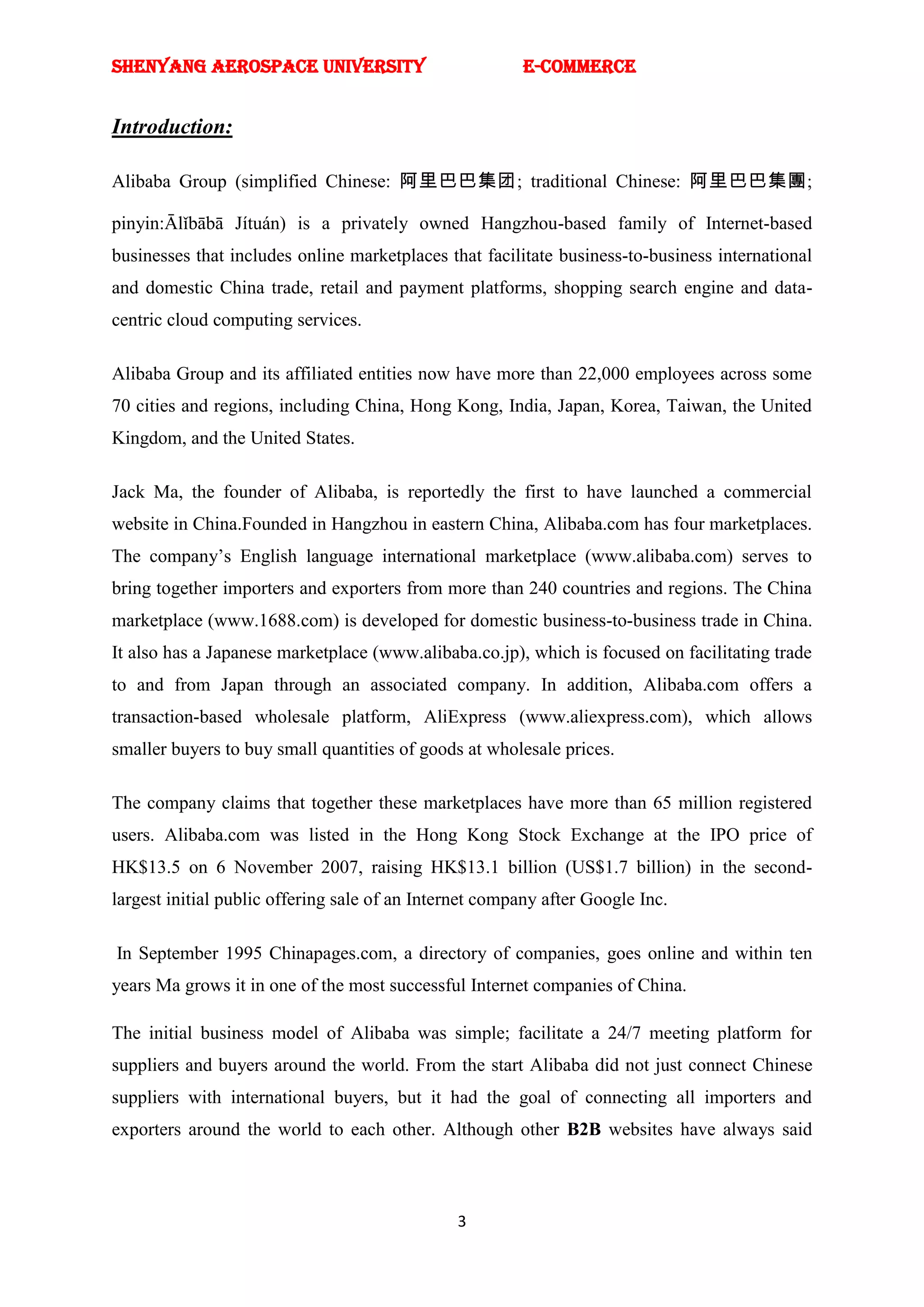 SHENYANG AEROSPACE UNIVERSITY E-COMMERCE

Introduction:

Alibaba Group (simplified Chinese: 阿里巴巴集团; traditional Chinese: 阿里巴巴集團; pinyin:Ālǐbābā Jítuán) is a privately owned Hangzhou-based family of Internet-based businesses that includes online marketplaces that facilitate business-to-business international and domestic China trade, retail and payment platforms, shopping search engine and data-centric cloud computing services.

Alibaba Group and its affiliated entities now have more than 22,000 employees across some 70 cities and regions, including China, Hong Kong, India, Japan, Korea, Taiwan, the United Kingdom, and the United States.

Jack Ma, the founder of Alibaba, is reportedly the first to have launched a commercial website in China.Founded in Hangzhou in eastern China, Alibaba.com has four marketplaces. The company's English language international marketplace (www.alibaba.com) serves to bring together importers and exporters from more than 240 countries and regions. The China marketplace (www.1688.com) is developed for domestic business-to-business trade in China. It also has a Japanese marketplace (www.alibaba.co.jp), which is focused on facilitating trade to and from Japan through an associated company. In addition, Alibaba.com offers a transaction-based wholesale platform, AliExpress (www.aliexpress.com), which allows smaller buyers to buy small quantities of goods at wholesale prices.

The company claims that together these marketplaces have more than 65 million registered users. Alibaba.com was listed in the Hong Kong Stock Exchange at the IPO price of HK$13.5 on 6 November 2007, raising HK$13.1 billion (US$1.7 billion) in the second-largest initial public offering sale of an Internet company after Google Inc.

In September 1995 Chinapages.com, a directory of companies, goes online and within ten years Ma grows it in one of the most successful Internet companies of China.

The initial business model of Alibaba was simple; facilitate a 24/7 meeting platform for suppliers and buyers around the world. From the start Alibaba did not just connect Chinese suppliers with international buyers, but it had the goal of connecting all importers and exporters around the world to each other. Although other B2B websites have always said

3